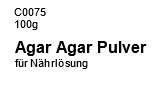 C0075
100g

Agar Agar Pulver
für Nährlösung